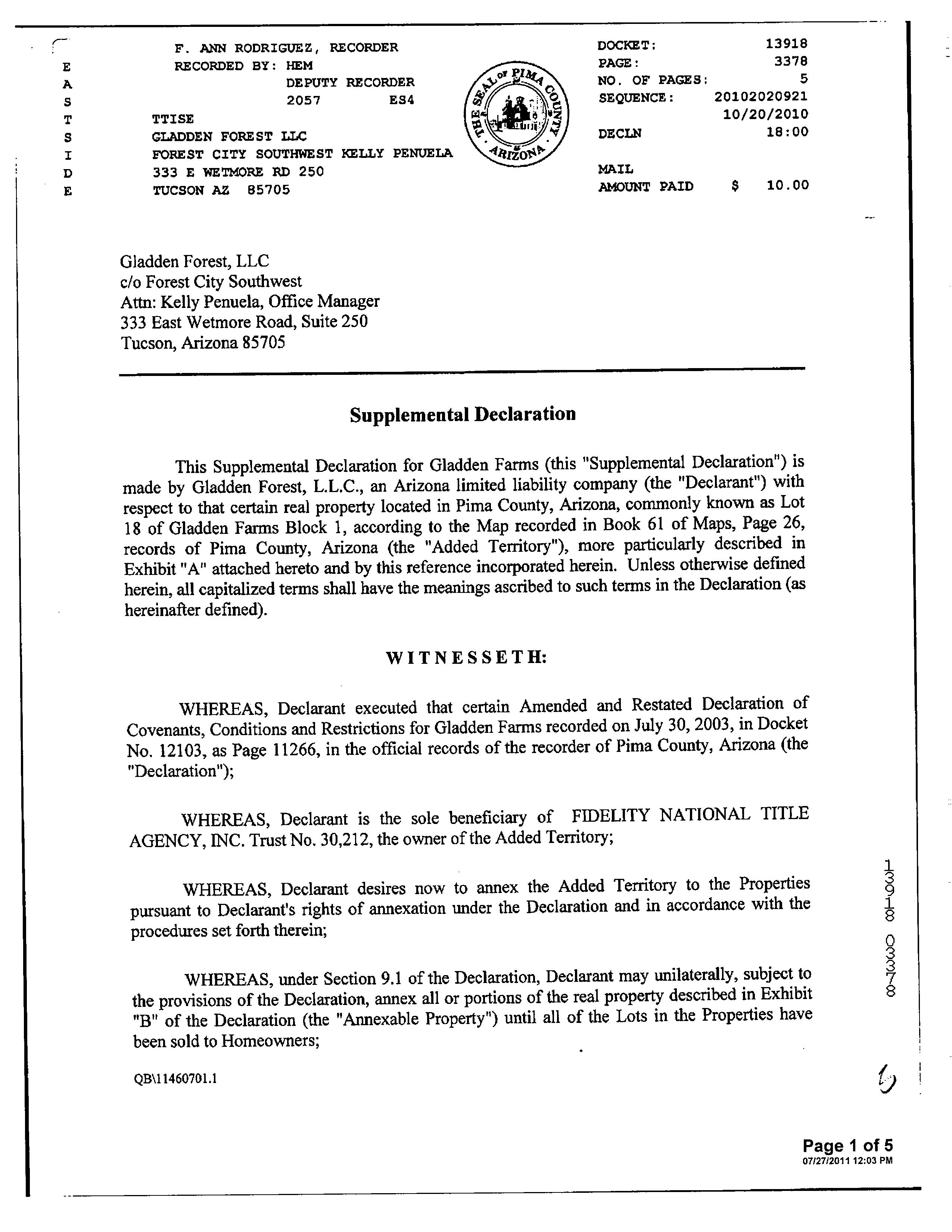 E
A
S
T
S
I
D
E

F. ANN RODRIGUEZ, RECORDER
RECORDED BY: HEM
DEPUTY RECORDER
2057 ES4
TTISE
GLADDEN FOREST LLC
FOREST CITY SOUTHWEST KELLY PENUELA
333 E WETMORE RD 250
TUCSON AZ 85705

THE SEAL OF PIMA COUNTY ARIZONA

DOCKET: 13918
PAGE: 3378
NO. OF PAGES: 5
SEQUENCE: 20102020921
10/20/2010
DECLN 18:00

MAIL
AMOUNT PAID $ 10.00

Gladden Forest, LLC
c/o Forest City Southwest
Attn: Kelly Penuela, Office Manager
333 East Wetmore Road, Suite 250
Tucson, Arizona 85705

Supplemental Declaration

This Supplemental Declaration for Gladden Farms (this "Supplemental Declaration") is made by Gladden Forest, L.L.C., an Arizona limited liability company (the "Declarant") with respect to that certain real property located in Pima County, Arizona, commonly known as Lot 18 of Gladden Farms Block 1, according to the Map recorded in Book 61 of Maps, Page 26, records of Pima County, Arizona (the "Added Territory"), more particularly described in Exhibit "A" attached hereto and by this reference incorporated herein. Unless otherwise defined herein, all capitalized terms shall have the meanings ascribed to such terms in the Declaration (as hereinafter defined).

WITNESSETH:

WHEREAS, Declarant executed that certain Amended and Restated Declaration of Covenants, Conditions and Restrictions for Gladden Farms recorded on July 30, 2003, in Docket No. 12103, as Page 11266, in the official records of the recorder of Pima County, Arizona (the "Declaration");

WHEREAS, Declarant is the sole beneficiary of FIDELITY NATIONAL TITLE AGENCY, INC. Trust No. 30,212, the owner of the Added Territory;

WHEREAS, Declarant desires now to annex the Added Territory to the Properties pursuant to Declarant's rights of annexation under the Declaration and in accordance with the procedures set forth therein;

WHEREAS, under Section 9.1 of the Declaration, Declarant may unilaterally, subject to the provisions of the Declaration, annex all or portions of the real property described in Exhibit "B" of the Declaration (the "Annexable Property") until all of the Lots in the Properties have been sold to Homeowners;

13918 03378

QB\11460701.1

Page 1 of 5
07/27/2011 12:03 PM